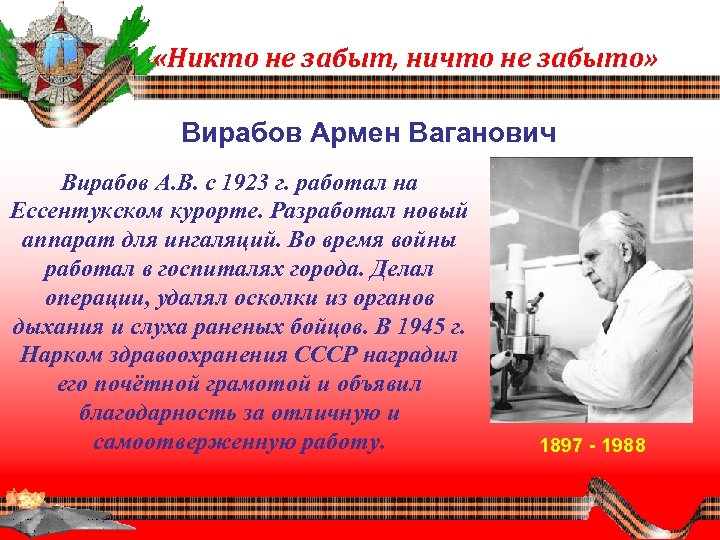 «Никто не забыт, ничто не забыто»

Вирабов Армен Ваганович

Вирабов А.В. с 1923 г. работал на Ессентукском курорте. Разработал новый аппарат для ингаляций. Во время войны работал в госпиталях города. Делал операции, удалял осколки из органов дыхания и слуха раненых бойцов. В 1945 г. Нарком здравоохранения СССР наградил его почётной грамотой и объявил благодарность за отличную и самоотверженную работу.

1897 - 1988